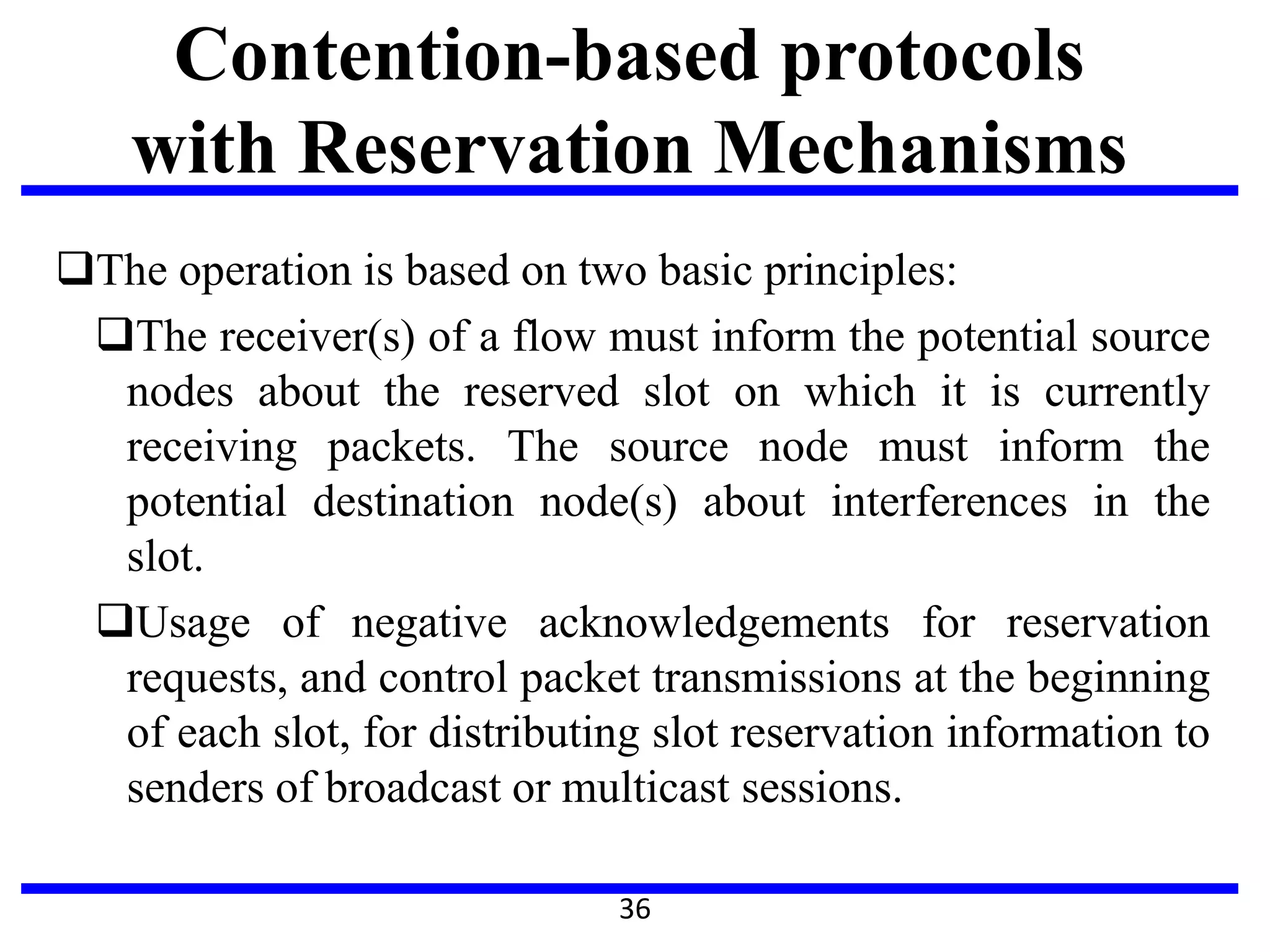 Contention-based protocols with Reservation Mechanisms

❑The operation is based on two basic principles:

❑The receiver(s) of a flow must inform the potential source nodes about the reserved slot on which it is currently receiving packets. The source node must inform the potential destination node(s) about interferences in the slot.

❑Usage of negative acknowledgements for reservation requests, and control packet transmissions at the beginning of each slot, for distributing slot reservation information to senders of broadcast or multicast sessions.

36